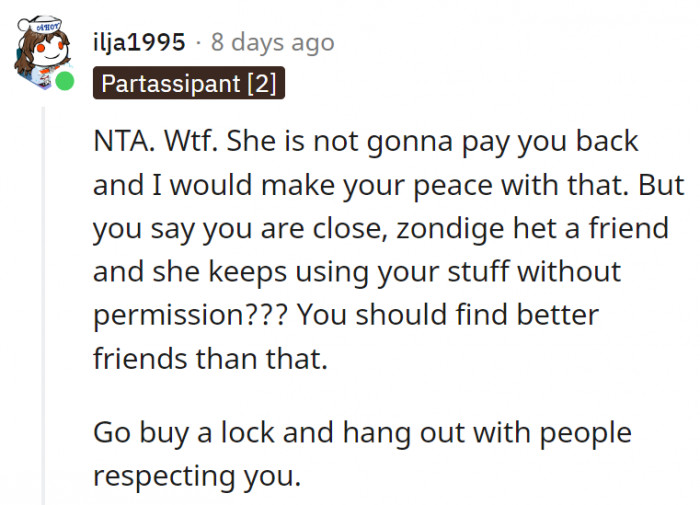 AHOY

ilja1995 · 8 days ago

Partassipant [2]

NTA. Wtf. She is not gonna pay you back and I would make your peace with that. But you say you are close, zondige het a friend and she keeps using your stuff without permission??? You should find better friends than that.

Go buy a lock and hang out with people respecting you.